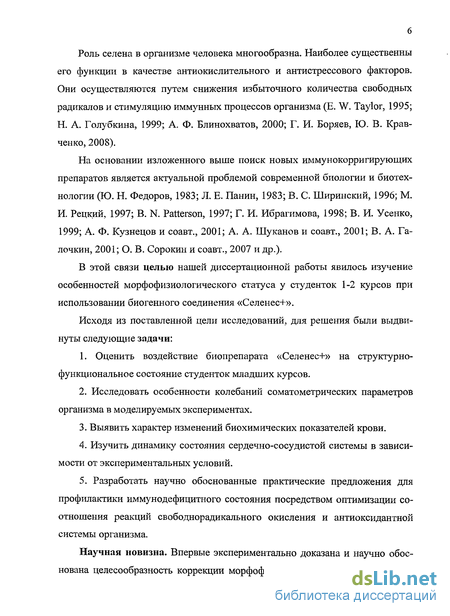 6

Роль селена в организме человека многообразна. Наиболее существенны его функции в качестве антиокислительного и антистрессового факторов. Они осуществляются путем снижения избыточного количества свободных радикалов и стимуляцию иммунных процессов организма (E. W. Taylor, 1995; Н. А. Голубкина, 1999; А. Ф. Блинохватов, 2000; Г. И. Боряев, Ю. В. Кравченко, 2008).

На основании изложенного выше поиск новых иммунокорригирующих препаратов является актуальной проблемой современной биологии и биотехнологии (Ю. Н. Федоров, 1983; Л. Е. Панин, 1983; В. С. Ширинский, 1996; М. И. Рецкий, 1997; B. N. Patterson, 1997; Г. И. Ибрагимова, 1998; В. И. Усенко, 1999; А. Ф. Кузнецов и соавт., 2001; А. А. Шуканов и соавт., 2001; В. А. Галочкин, 2001; О. В. Сорокин и соавт., 2007 и др.).

В этой связи целью нашей диссертационной работы явилось изучение особенностей морфофизиологического статуса у студенток 1-2 курсов при использовании биогенного соединения «Селенес+».

Исходя из поставленной цели исследований, для решения были выдвинуты следующие задачи:

1. Оценить воздействие биопрепарата «Селенес+» на структурно-функциональное состояние студенток младших курсов.

2. Исследовать особенности колебаний соматометрических параметров организма в моделируемых экспериментах.

3. Выявить характер изменений биохимических показателей крови.

4. Изучить динамику состояния сердечно-сосудистой системы в зависимости от экспериментальных условий.

5. Разработать научно обоснованные практические предложения для профилактики иммунодефицитного состояния посредством оптимизации соотношения реакций свободнорадикального окисления и антиоксидантной системы организма.

Научная новизна. Впервые экспериментально доказана и научно обоснована целесообразность коррекции морфоф

dsLib.net
библиотека диссертаций